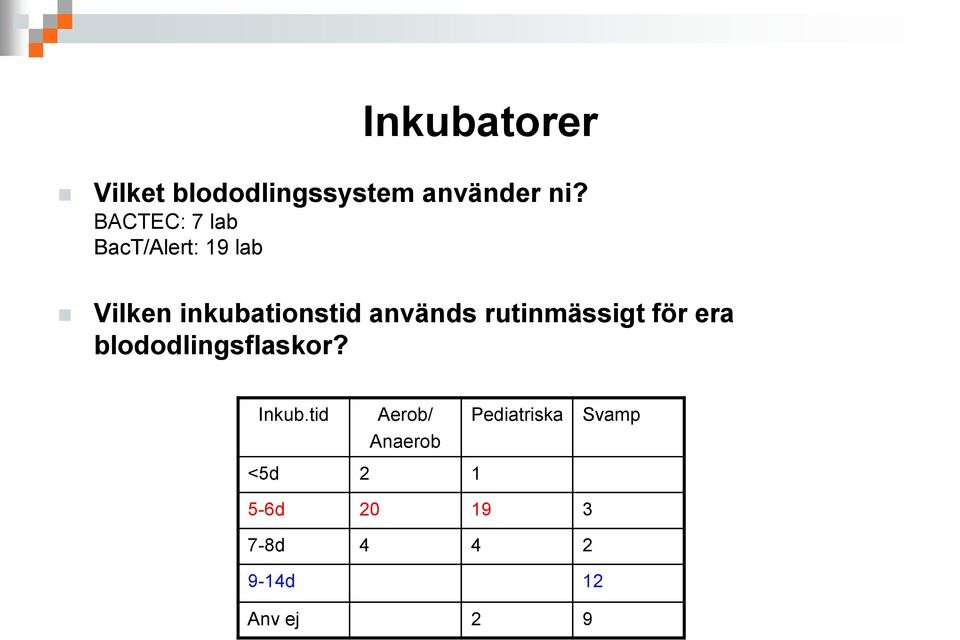 Inkubatorer

Vilket blododlingssystem använder ni?
BACTEC: 7 lab
BacT/Alert: 19 lab

Vilken inkubationstid används rutinmässigt för era blododlingsflaskor?

| Inkub.tid | Aerob/ Anaerob | Pediatriska | Svamp |
|---|---|---|---|
| <5d | 2 | 1 | |
| 5-6d | 20 | 19 | 3 |
| 7-8d | 4 | 4 | 2 |
| 9-14d | | | 12 |
| Anv ej | | 2 | 9 |